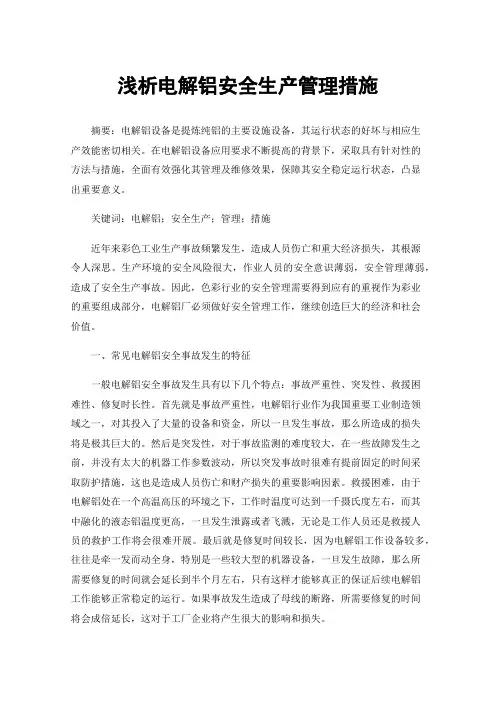 浅析电解铝安全生产管理措施

摘要：电解铝设备是提炼纯铝的主要设施设备，其运行状态的好坏与相应生产效能密切相关。在电解铝设备应用要求不断提高的背景下，采取具有针对性的方法与措施，全面有效强化其管理及维修效果，保障其安全稳定运行状态，凸显出重要意义。

关键词：电解铝；安全生产；管理；措施

近年来彩色工业生产事故频繁发生，造成人员伤亡和重大经济损失，其根源令人深思。生产环境的安全风险很大，作业人员的安全意识薄弱，安全管理薄弱，造成了安全生产事故。因此，色彩行业的安全管理需要得到应有的重视作为彩业的重要组成部分，电解铝厂必须做好安全管理工作，继续创造巨大的经济和社会价值。

一、常见电解铝安全事故发生的特征

一般电解铝安全事故发生具有以下几个特点：事故严重性、突发性、救援困难性、修复时长性。首先就是事故严重性，电解铝行业作为我国重要工业制造领域之一，对其投入了大量的设备和资金，所以一旦发生事故，那么所造成的损失将是极其巨大的。然后是突发性，对于事故监测的难度较大，在一些故障发生之前，并没有太大的机器工作参数波动，所以突发事故时很难有提前固定的时间采取防护措施，这也是造成人员伤亡和财产损失的重要影响因素。救援困难，由于电解铝处在一个高温高压的环境之下，工作时温度可达到一千摄氏度左右，而其中融化的液态铝温度更高，一旦发生泄露或者飞溅，无论是工作人员还是救援人员的救护工作将会很难开展。最后就是修复时间较长，因为电解铝工作设备较多，往往是牵一发而动全身，特别是一些较大型的机器设备，一旦发生故障，那么所需要修复的时间就会延长到半个月左右，只有这样才能够真正的保证后续电解铝工作能够正常稳定的运行。如果事故发生造成了母线的断路，所需要修复的时间将会成倍延长，这对于工厂企业将产生很大的影响和损失。